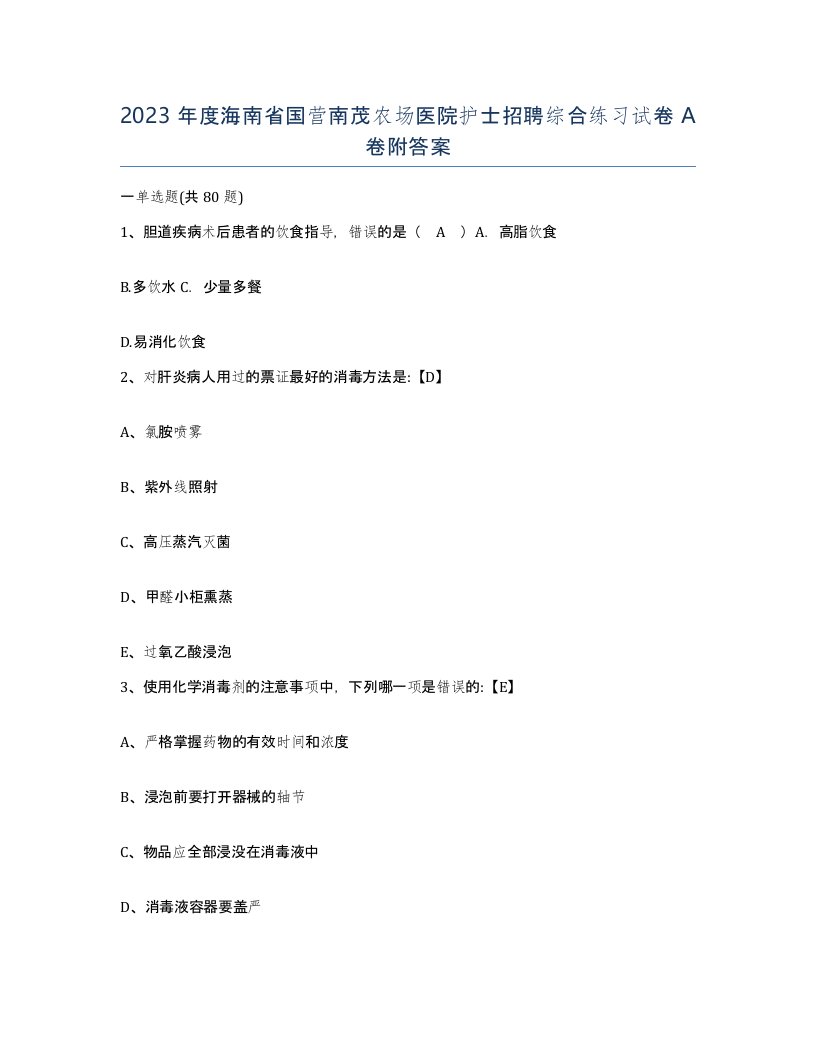 2023 年度海南省国营南茂农场医院护士招聘综合练习试卷 A 卷附答案

一单选题(共 80 题)

1、胆道疾病术后患者的饮食指导，错误的是（ A ）A. 高脂饮食

B.多饮水 C. 少量多餐

D.易消化饮食

2、对肝炎病人用过的票证最好的消毒方法是:【D】

A、氯胺喷雾

B、紫外线照射

C、高压蒸汽灭菌

D、甲醛小柜熏蒸

E、过氧乙酸浸泡

3、使用化学消毒剂的注意事项中，下列哪一项是错误的:【E】

A、严格掌握药物的有效时间和浓度

B、浸泡前要打开器械的轴节

C、物品应全部浸没在消毒液中

D、消毒液容器要盖严